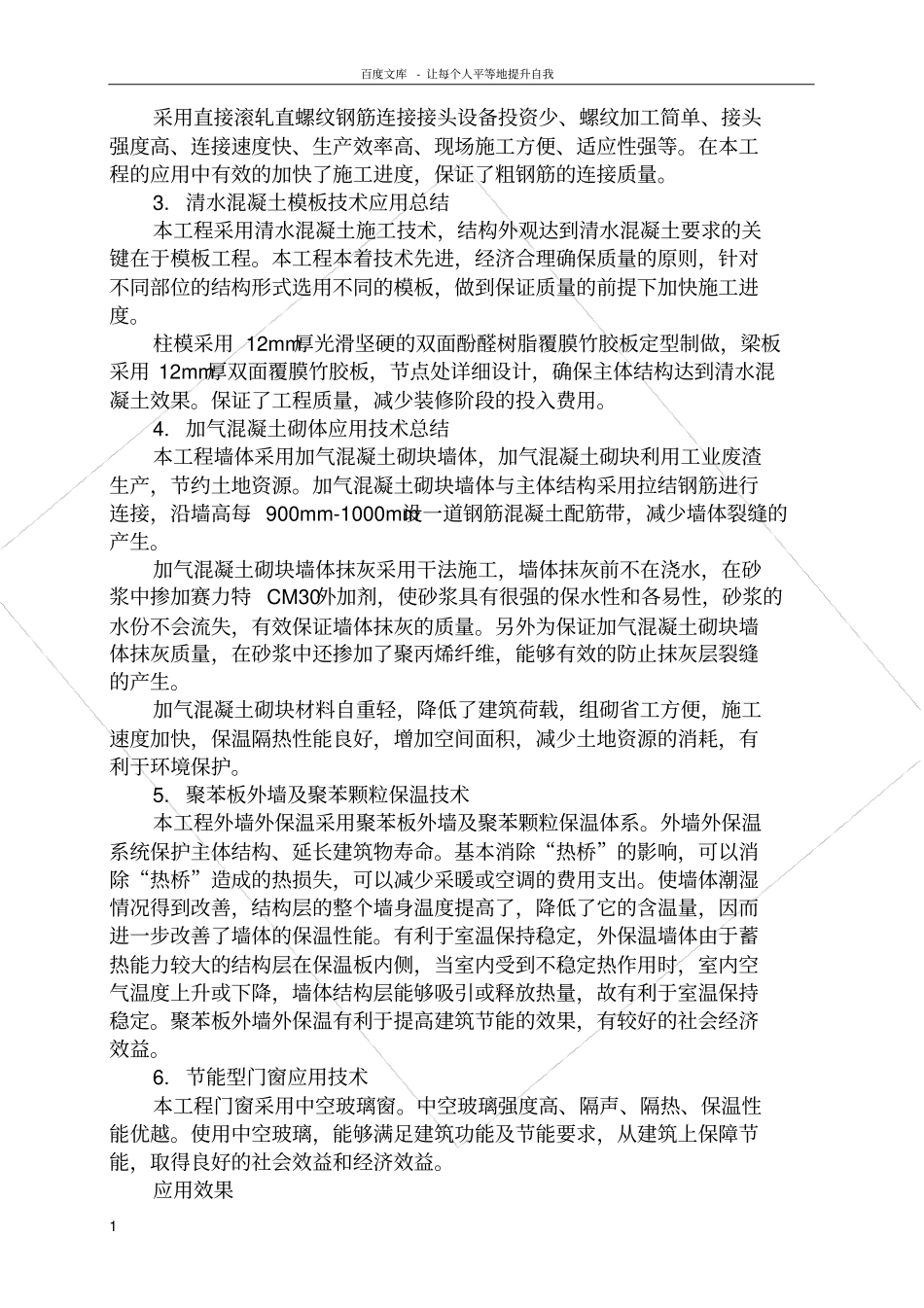 百度文库 - 让每个人平等地提升自我

采用直接滚轧直螺纹钢筋连接接头设备投资少、螺纹加工简单、接头强度高、连接速度快、生产效率高、现场施工方便、适应性强等。在本工程的应用中有效的加快了施工进度，保证了粗钢筋的连接质量。

3. 清水混凝土模板技术应用总结

本工程采用清水混凝土施工技术，结构外观达到清水混凝土要求的关键在于模板工程。本工程本着技术先进，经济合理确保质量的原则，针对不同部位的结构形式选用不同的模板，做到保证质量的前提下加快施工进度。

柱模采用 12mm厚光滑坚硬的双面酚醛树脂覆膜竹胶板定型制做，梁板采用 12mm厚双面覆膜竹胶板，节点处详细设计，确保主体结构达到清水混凝土效果。保证了工程质量，减少装修阶段的投入费用。

4. 加气混凝土砌体应用技术总结

本工程墙体采用加气混凝土砌块墙体，加气混凝土砌块利用工业废渣生产，节约土地资源。加气混凝土砌块墙体与主体结构采用拉结钢筋进行连接，沿墙高每 900mm-1000mm设一道钢筋混凝土配筋带，减少墙体裂缝的产生。

加气混凝土砌块墙体抹灰采用干法施工，墙体抹灰前不在浇水，在砂浆中掺加赛力特 CM30外加剂，使砂浆具有很强的保水性和各易性，砂浆的水份不会流失，有效保证墙体抹灰的质量。另外为保证加气混凝土砌块墙体抹灰质量，在砂浆中还掺加了聚丙烯纤维，能够有效的防止抹灰层裂缝的产生。

加气混凝土砌块材料自重轻，降低了建筑荷载，组砌省工方便，施工速度加快，保温隔热性能良好，增加空间面积，减少土地资源的消耗，有利于环境保护。

5. 聚苯板外墙及聚苯颗粒保温技术

本工程外墙外保温采用聚苯板外墙及聚苯颗粒保温体系。外墙外保温系统保护主体结构、延长建筑物寿命。基本消除“热桥”的影响，可以消除“热桥”造成的热损失，可以减少采暖或空调的费用支出。使墙体潮湿情况得到改善，结构层的整个墙身温度提高了，降低了它的含温量，因而进一步改善了墙体的保温性能。有利于室温保持稳定，外保温墙体由于蓄热能力较大的结构层在保温板内侧，当室内受到不稳定热作用时，室内空气温度上升或下降，墙体结构层能够吸引或释放热量，故有利于室温保持稳定。聚苯板外墙外保温有利于提高建筑节能的效果，有较好的社会经济效益。

6. 节能型门窗应用技术

本工程门窗采用中空玻璃窗。中空玻璃强度高、隔声、隔热、保温性能优越。使用中空玻璃，能够满足建筑功能及节能要求，从建筑上保障节能，取得良好的社会效益和经济效益。

应用效果

1